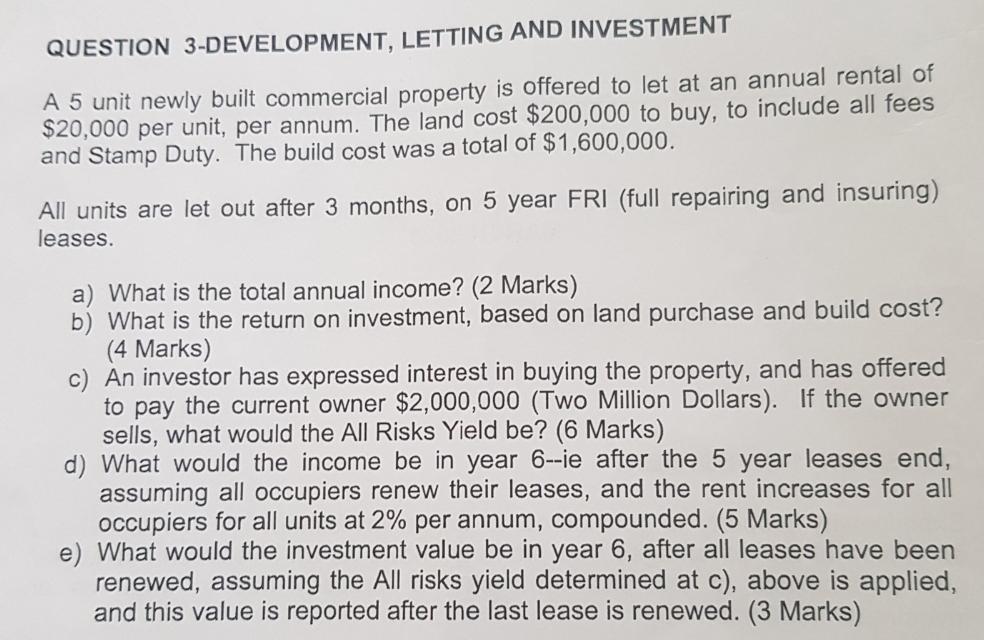 QUESTION 3-DEVELOPMENT, LETTING AND INVESTMENT

A 5 unit newly built commercial property is offered to let at an annual rental of $20,000 per unit, per annum. The land cost $200,000 to buy, to include all fees and Stamp Duty. The build cost was a total of $1,600,000.

All units are let out after 3 months, on 5 year FRI (full repairing and insuring) leases.

a) What is the total annual income? (2 Marks)
b) What is the return on investment, based on land purchase and build cost? (4 Marks)
c) An investor has expressed interest in buying the property, and has offered to pay the current owner $2,000,000 (Two Million Dollars). If the owner sells, what would the All Risks Yield be? (6 Marks)
d) What would the income be in year 6--ie after the 5 year leases end, assuming all occupiers renew their leases, and the rent increases for all occupiers for all units at 2% per annum, compounded. (5 Marks)
e) What would the investment value be in year 6, after all leases have been renewed, assuming the All risks yield determined at c), above is applied, and this value is reported after the last lease is renewed. (3 Marks)